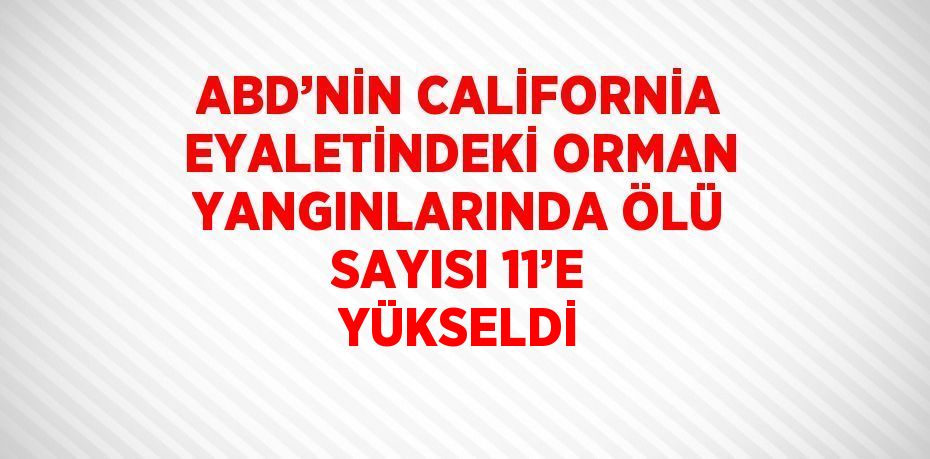 ABD’NİN CALİFORNİA EYALETİNDEKİ ORMAN YANGINLARINDA ÖLÜ SAYISI 11’E YÜKSELDİ